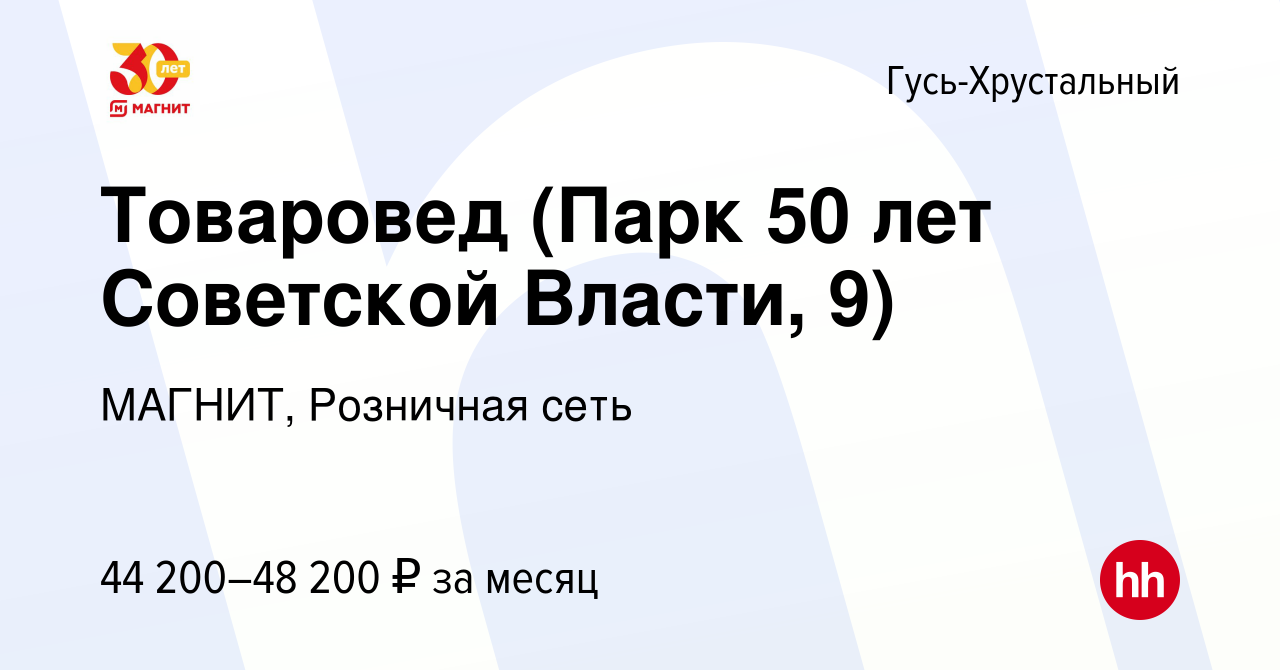 30 лет
МАГНИТ

Гусь-Хрустальный

Товаровед (Парк 50 лет Советской Власти, 9)

МАГНИТ, Розничная сеть

44 200–48 200 ₽ за месяц

hh